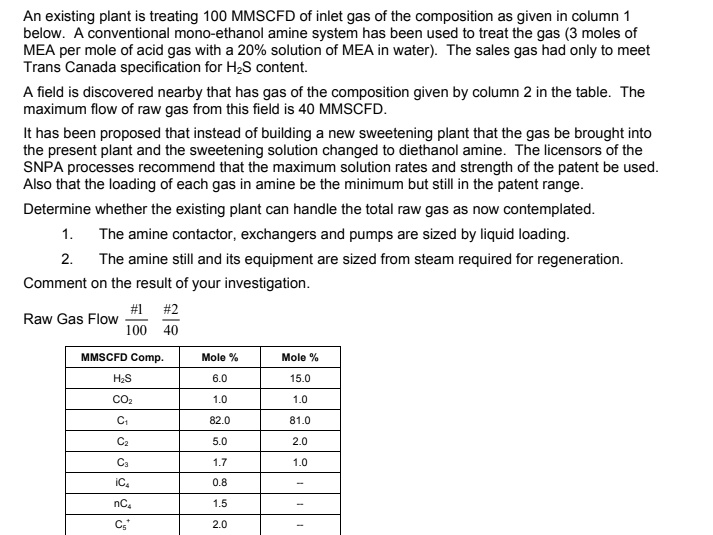 An existing plant is treating 100 MMSCFD of inlet gas of the composition as given in column 1 below. A conventional mono-ethanol amine system has been used to treat the gas (3 moles of MEA per mole of acid gas with a 20% solution of MEA in water). The sales gas had only to meet Trans Canada specification for $H_2S$ content.

A field is discovered nearby that has gas of the composition given by column 2 in the table. The maximum flow of raw gas from this field is 40 MMSCFD.

It has been proposed that instead of building a new sweetening plant that the gas be brought into the present plant and the sweetening solution changed to diethanol amine. The licensors of the SNPA processes recommend that the maximum solution rates and strength of the patent be used. Also that the loading of each gas in amine be the minimum but still in the patent range.

Determine whether the existing plant can handle the total raw gas as now contemplated.

1. The amine contactor, exchangers and pumps are sized by liquid loading.

2. The amine still and its equipment are sized from steam required for regeneration.

Comment on the result of your investigation.

Raw Gas Flow $\frac{\#1}{100}$ $\frac{\#2}{40}$

| MMSCFD Comp. | Mole % | Mole % |
|---|---|---|
| $H_2S$ | 6.0 | 15.0 |
| $CO_2$ | 1.0 | 1.0 |
| $C_1$ | 82.0 | 81.0 |
| $C_2$ | 5.0 | 2.0 |
| $C_3$ | 1.7 | 1.0 |
| $iC_4$ | 0.8 | -- |
| $nC_4$ | 1.5 | -- |
| $C_5^+$ | 2.0 | -- |